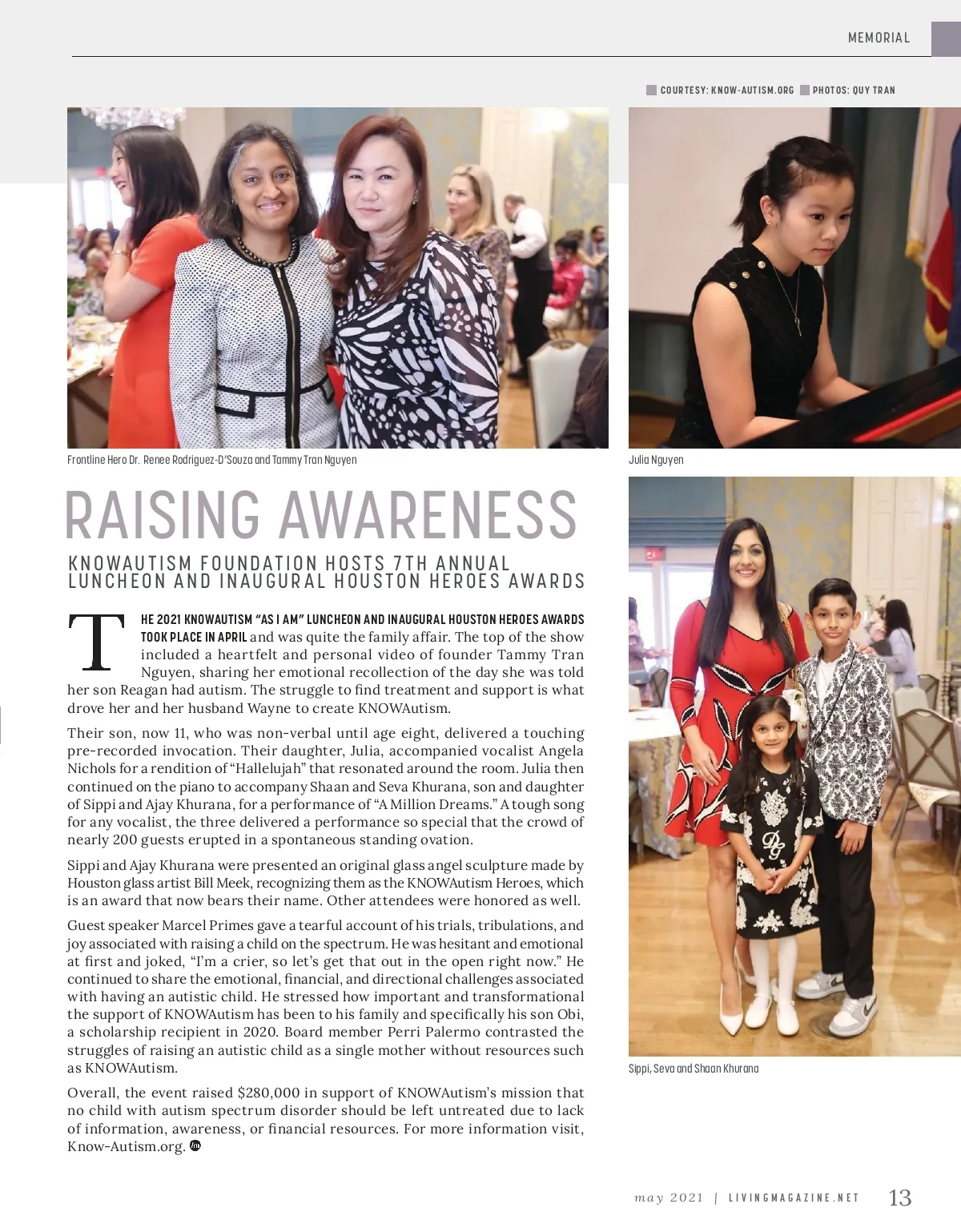 MEMORIAL

COURTESY: KNOW-AUTISM.ORG PHOTOS: QUY TRAN

Frontline Hero Dr. Renee Rodriguez-D'Souza and Tammy Tran Nguyen

Julia Nguyen

RAISING AWARENESS

KNOWAUTISM FOUNDATION HOSTS 7TH ANNUAL LUNCHEON AND INAUGURAL HOUSTON HEROES AWARDS

THE 2021 KNOWAUTISM "AS I AM" LUNCHEON AND INAUGURAL HOUSTON HEROES AWARDS TOOK PLACE IN APRIL and was quite the family affair. The top of the show included a heartfelt and personal video of founder Tammy Tran Nguyen, sharing her emotional recollection of the day she was told her son Reagan had autism. The struggle to find treatment and support is what drove her and her husband Wayne to create KNOWAutism.

Their son, now 11, who was non-verbal until age eight, delivered a touching pre-recorded invocation. Their daughter, Julia, accompanied vocalist Angela Nichols for a rendition of "Hallelujah" that resonated around the room. Julia then continued on the piano to accompany Shaan and Seva Khurana, son and daughter of Sippi and Ajay Khurana, for a performance of "A Million Dreams." A tough song for any vocalist, the three delivered a performance so special that the crowd of nearly 200 guests erupted in a spontaneous standing ovation.

Sippi and Ajay Khurana were presented an original glass angel sculpture made by Houston glass artist Bill Meek, recognizing them as the KNOWAutism Heroes, which is an award that now bears their name. Other attendees were honored as well.

Guest speaker Marcel Primes gave a tearful account of his trials, tribulations, and joy associated with raising a child on the spectrum. He was hesitant and emotional at first and joked, "I'm a crier, so let's get that out in the open right now." He continued to share the emotional, financial, and directional challenges associated with having an autistic child. He stressed how important and transformational the support of KNOWAutism has been to his family and specifically his son Obi, a scholarship recipient in 2020. Board member Perri Palermo contrasted the struggles of raising an autistic child as a single mother without resources such as KNOWAutism.

Overall, the event raised $280,000 in support of KNOWAutism's mission that no child with autism spectrum disorder should be left untreated due to lack of information, awareness, or financial resources. For more information visit, Know-Autism.org.

Sippi, Seva and Shaan Khurana

may 2021 | LIVINGMAGAZINE.NET 13